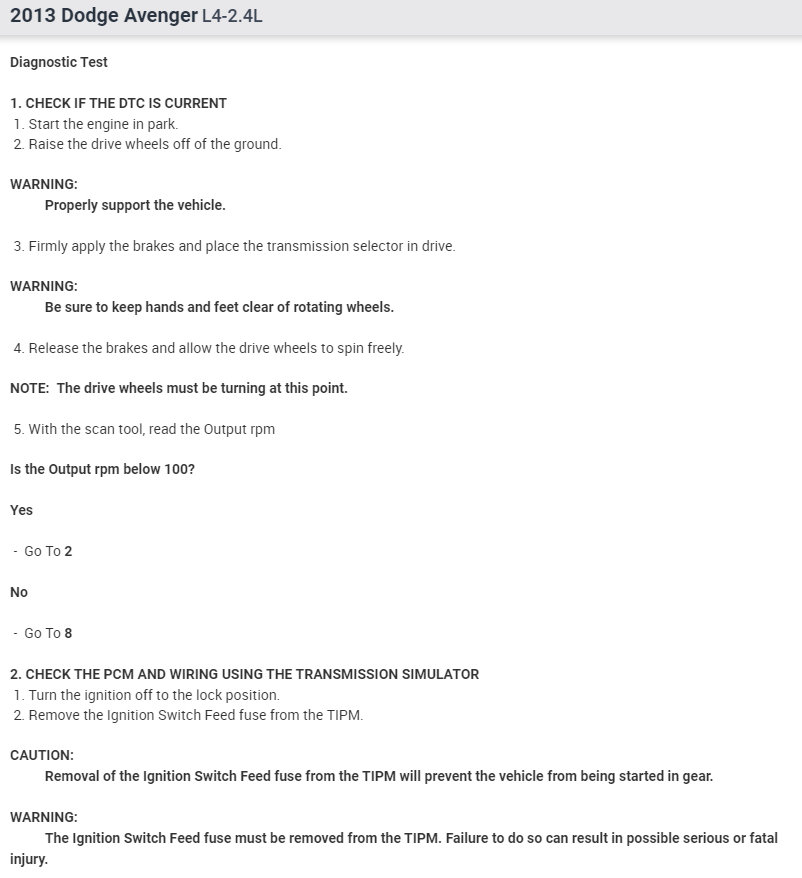 2013 Dodge Avenger L4-2.4L

Diagnostic Test

1. CHECK IF THE DTC IS CURRENT
1. Start the engine in park.
2. Raise the drive wheels off of the ground.

WARNING:
Properly support the vehicle.

3. Firmly apply the brakes and place the transmission selector in drive.

WARNING:
Be sure to keep hands and feet clear of rotating wheels.

4. Release the brakes and allow the drive wheels to spin freely.

NOTE: The drive wheels must be turning at this point.

5. With the scan tool, read the Output rpm

Is the Output rpm below 100?

Yes

- Go To 2

No

- Go To 8

2. CHECK THE PCM AND WIRING USING THE TRANSMISSION SIMULATOR
1. Turn the ignition off to the lock position.
2. Remove the Ignition Switch Feed fuse from the TIPM.

CAUTION:
Removal of the Ignition Switch Feed fuse from the TIPM will prevent the vehicle from being started in gear.

WARNING:
The Ignition Switch Feed fuse must be removed from the TIPM. Failure to do so can result in possible serious or fatal injury.